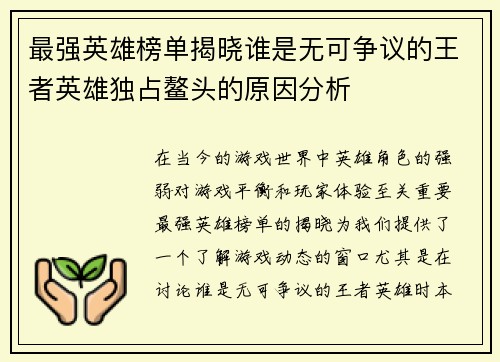 最强英雄榜单揭晓谁是无可争议的王者英雄独占鳌头的原因分析

在当今的游戏世界中英雄角色的强弱对游戏平衡和玩家体验至关重要最强英雄榜单的揭晓为我们提供了一个了解游戏动态的窗口尤其是在讨论谁是无可争议的王者英雄时本